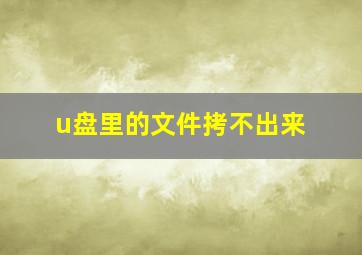 u盘里的文件拷不出来